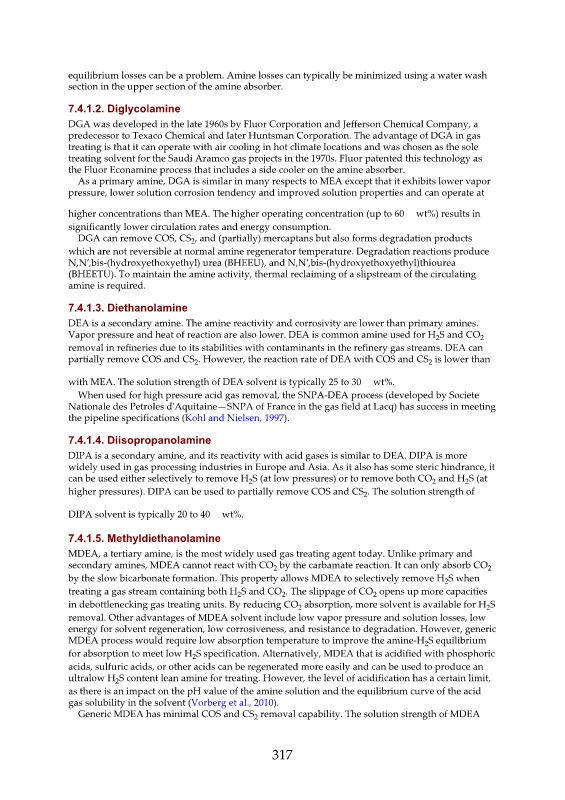 equilibrium losses can be a problem. Amine losses can typically be minimized using a water wash section in the upper section of the amine absorber.

7.4.1.2. Diglycolamine

DGA was developed in the late 1960s by Fluor Corporation and Jefferson Chemical Company, a predecessor to Texaco Chemical and later Huntsman Corporation. The advantage of DGA in gas treating is that it can operate with air cooling in hot climate locations and was chosen as the sole treating solvent for the Saudi Aramco gas projects in the 1970s. Fluor patented this technology as the Fluor Econamine process that includes a side cooler on the amine absorber.

As a primary amine, DGA is similar in many respects to MEA except that it exhibits lower vapor pressure, lower solution corrosion tendency and improved solution properties and can operate at higher concentrations than MEA. The higher operating concentration (up to 60 wt%) results in significantly lower circulation rates and energy consumption.

DGA can remove COS, $CS_2$, and (partially) mercaptans but also forms degradation products which are not reversible at normal amine regenerator temperature. Degradation reactions produce N,N',bis-(hydroxyethoxyethyl) urea (BHEEU), and N,N',bis-(hydroxyethoxyethyl)thiourea (BHEETU). To maintain the amine activity, thermal reclaiming of a slipstream of the circulating amine is required.

7.4.1.3. Diethanolamine

DEA is a secondary amine. The amine reactivity and corrosivity are lower than primary amines. Vapor pressure and heat of reaction are also lower. DEA is common amine used for $H_2S$ and $CO_2$ removal in refineries due to its stabilities with contaminants in the refinery gas streams. DEA can partially remove COS and $CS_2$. However, the reaction rate of DEA with COS and $CS_2$ is lower than with MEA. The solution strength of DEA solvent is typically 25 to 30 wt%.

When used for high pressure acid gas removal, the SNPA-DEA process (developed by Societe Nationale des Petroles d'Aquitaine—SNPA of France in the gas field at Lacq) has success in meeting the pipeline specifications (Kohl and Nielsen, 1997).

7.4.1.4. Diisopropanolamine

DIPA is a secondary amine, and its reactivity with acid gases is similar to DEA. DIPA is more widely used in gas processing industries in Europe and Asia. As it also has some steric hindrance, it can be used either selectively to remove $H_2S$ (at low pressures) or to remove both $CO_2$ and $H_2S$ (at higher pressures). DIPA can be used to partially remove COS and $CS_2$. The solution strength of DIPA solvent is typically 20 to 40 wt%.

7.4.1.5. Methyldiethanolamine

MDEA, a tertiary amine, is the most widely used gas treating agent today. Unlike primary and secondary amines, MDEA cannot react with $CO_2$ by the carbamate reaction. It can only absorb $CO_2$ by the slow bicarbonate formation. This property allows MDEA to selectively remove $H_2S$ when treating a gas stream containing both $H_2S$ and $CO_2$. The slippage of $CO_2$ opens up more capacities in debottlenecking gas treating units. By reducing $CO_2$ absorption, more solvent is available for $H_2S$ removal. Other advantages of MDEA solvent include low vapor pressure and solution losses, low energy for solvent regeneration, low corrosiveness, and resistance to degradation. However, generic MDEA process would require low absorption temperature to improve the amine-$H_2S$ equilibrium for absorption to meet low $H_2S$ specification. Alternatively, MDEA that is acidified with phosphoric acids, sulfuric acids, or other acids can be regenerated more easily and can be used to produce an ultralow $H_2S$ content lean amine for treating. However, the level of acidification has a certain limit, as there is an impact on the pH value of the amine solution and the equilibrium curve of the acid gas solubility in the solvent (Vorberg et al., 2010).

Generic MDEA has minimal COS and $CS_2$ removal capability. The solution strength of MDEA

317